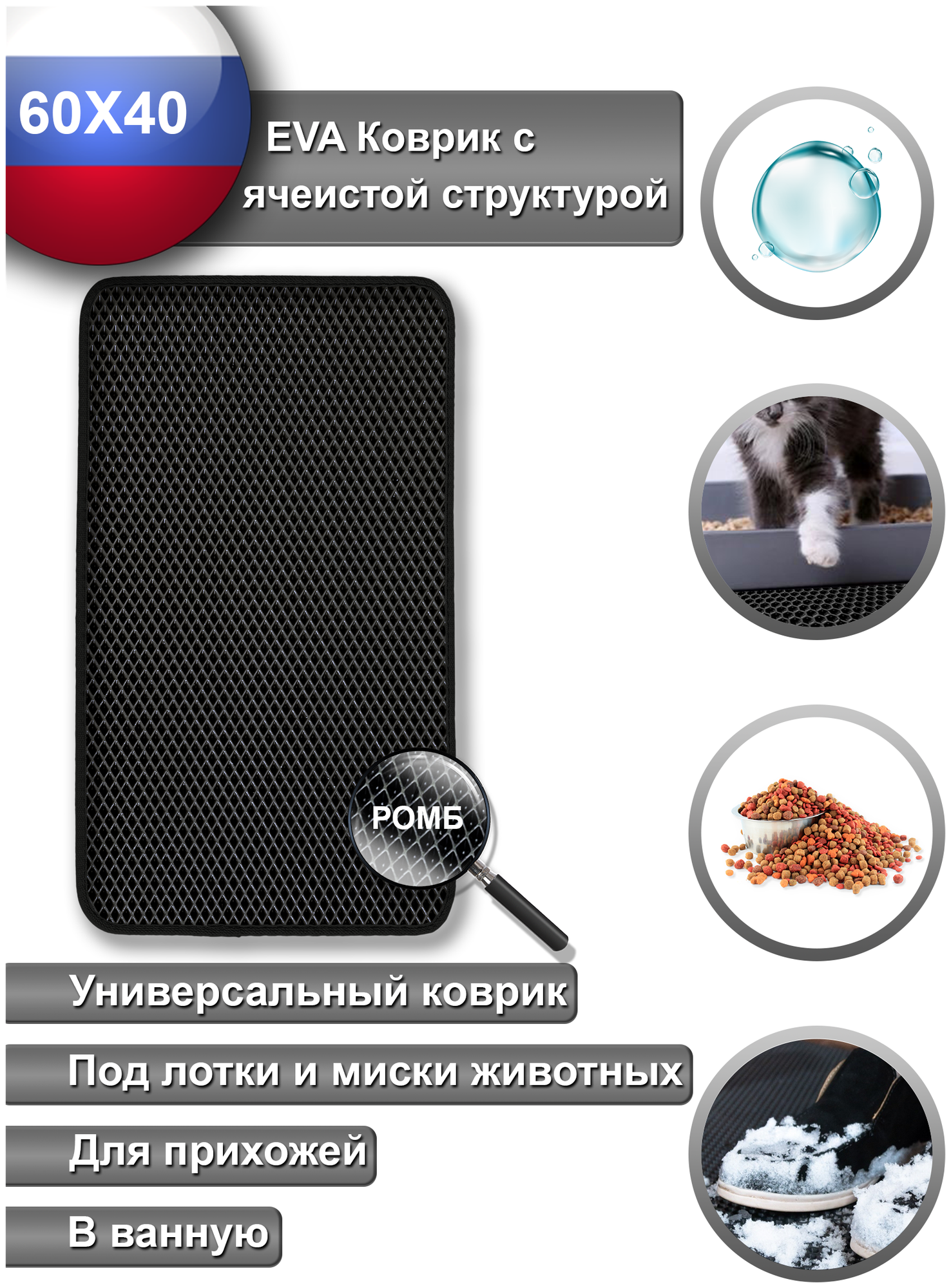 60X40

EVA Коврик с ячеистой структурой

РОМБ

Универсальный коврик

Под лотки и миски животных

Для прихожей

В ванную